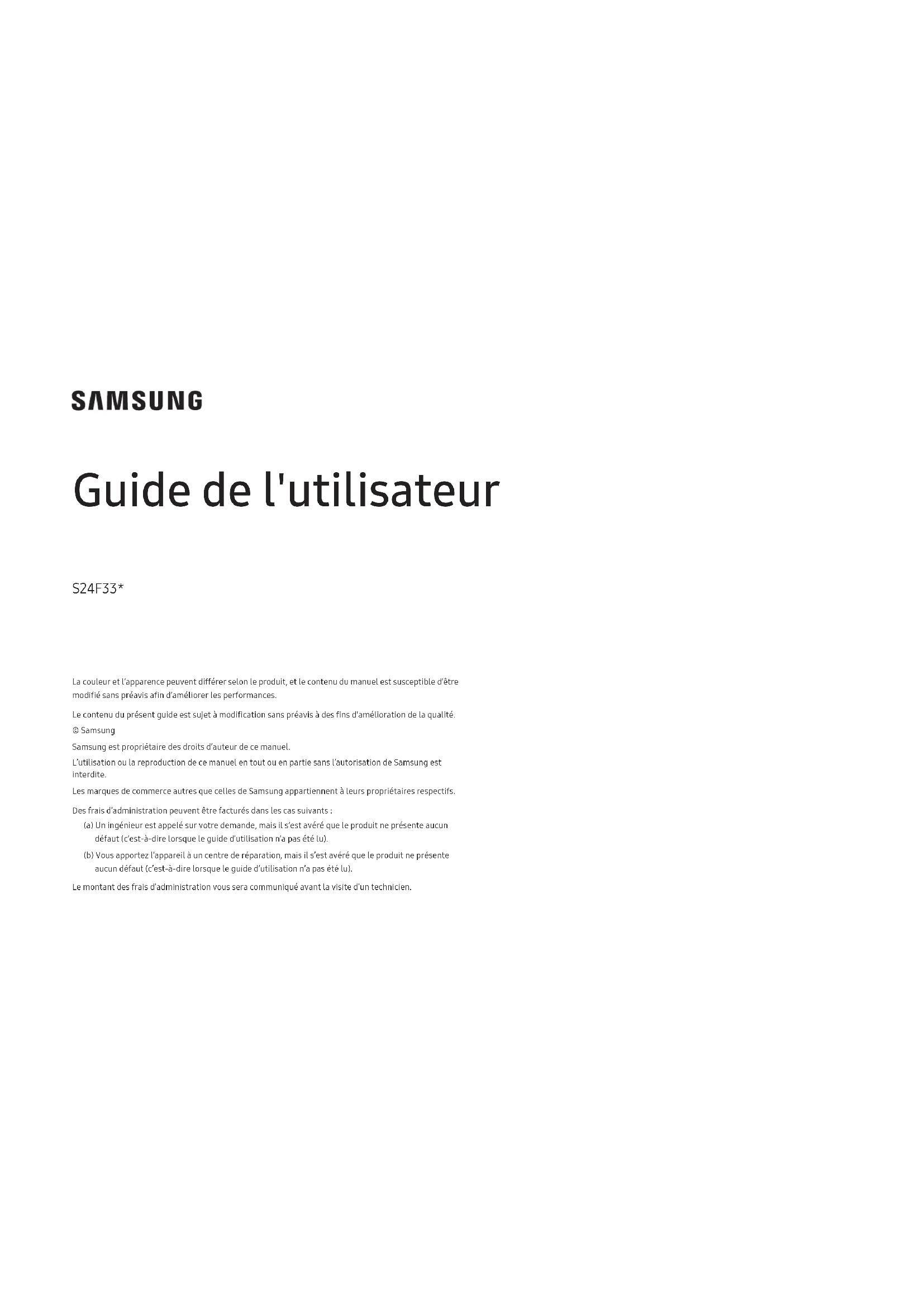 SAMSUNG

Guide de l'utilisateur

S24F33*

La couleur et l'apparence peuvent différer selon le produit, et le contenu du manuel est susceptible d'être modifié sans préavis afin d'améliorer les performances.

Le contenu du présent guide est sujet à modification sans préavis à des fins d'amélioration de la qualité.

© Samsung

Samsung est propriétaire des droits d'auteur de ce manuel.

L'utilisation ou la reproduction de ce manuel en tout ou en partie sans l'autorisation de Samsung est interdite.

Les marques de commerce autres que celles de Samsung appartiennent à leurs propriétaires respectifs.

Des frais d'administration peuvent être facturés dans les cas suivants :

(a) Un ingénieur est appelé sur votre demande, mais il s'est avéré que le produit ne présente aucun défaut (c'est-à-dire lorsque le guide d'utilisation n'a pas été lu).

(b) Vous apportez l'appareil à un centre de réparation, mais il s'est avéré que le produit ne présente aucun défaut (c'est-à-dire lorsque le guide d'utilisation n'a pas été lu).

Le montant des frais d'administration vous sera communiqué avant la visite d'un technicien.